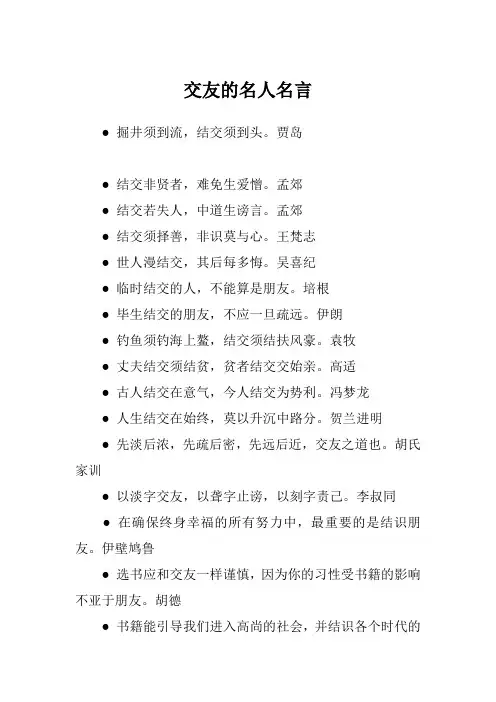 交友的名人名言

● 掘井须到流，结交须到头。贾岛

● 结交非贤者，难免生爱憎。孟郊

● 结交若失人，中道生谤言。孟郊

● 结交须择善，非识莫与心。王梵志

● 世人漫结交，其后每多悔。吴喜纪

● 临时结交的人，不能算是朋友。培根

● 毕生结交的朋友，不应一旦疏远。伊朗

● 钓鱼须钓海上鳌，结交须结扶风豪。袁牧

● 丈夫结交须结贫，贫者结交交始亲。高适

● 古人结交在意气，今人结交为势利。冯梦龙

● 人生结交在始终，莫以升沉中路分。贺兰进明

● 先淡后浓，先疏后密，先远后近，交友之道也。胡氏家训

● 以淡字交友，以聋字止谤，以刻字责己。李叔同

● 在确保终身幸福的所有努力中，最重要的是结识朋友。伊壁鸠鲁

● 选书应和交友一样谨慎，因为你的习性受书籍的影响不亚于朋友。胡德

● 书籍能引导我们进入高尚的社会，并结识各个时代的